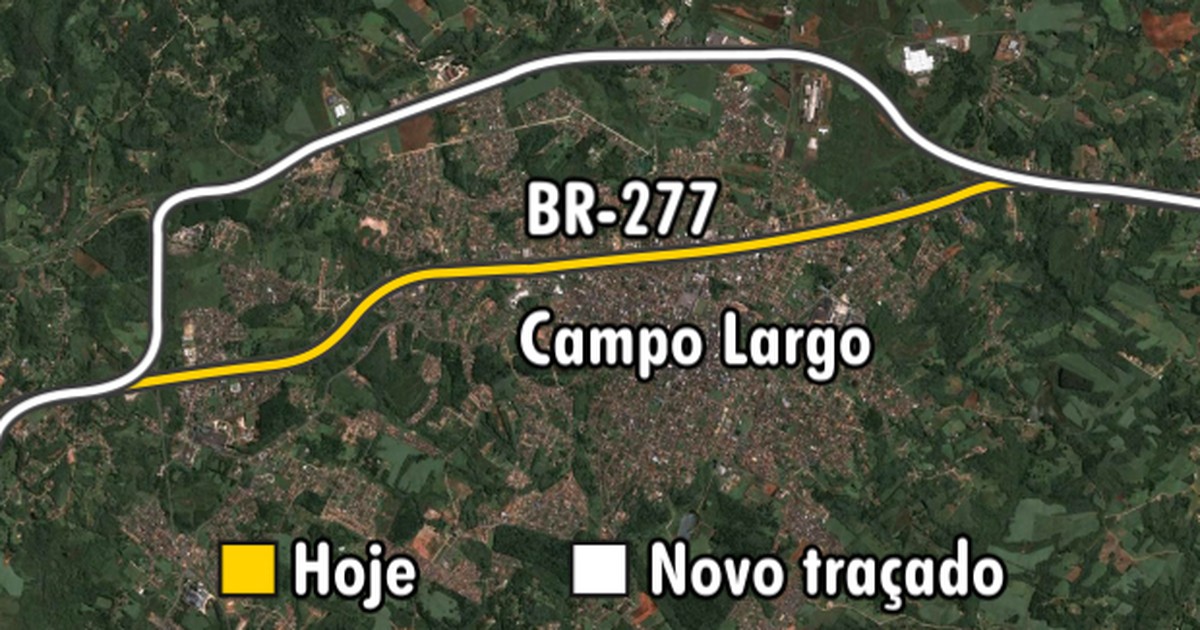 BR-277

Campo Largo

Hoje Novo traçado